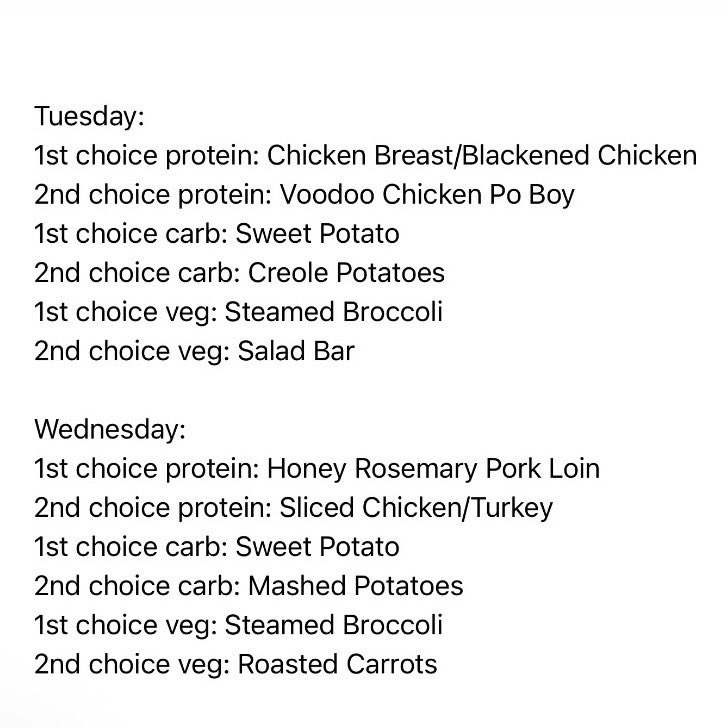 Tuesday:
1st choice protein: Chicken Breast/Blackened Chicken
2nd choice protein: Voodoo Chicken Po Boy
1st choice carb: Sweet Potato
2nd choice carb: Creole Potatoes
1st choice veg: Steamed Broccoli
2nd choice veg: Salad Bar

Wednesday:
1st choice protein: Honey Rosemary Pork Loin
2nd choice protein: Sliced Chicken/Turkey
1st choice carb: Sweet Potato
2nd choice carb: Mashed Potatoes
1st choice veg: Steamed Broccoli
2nd choice veg: Roasted Carrots